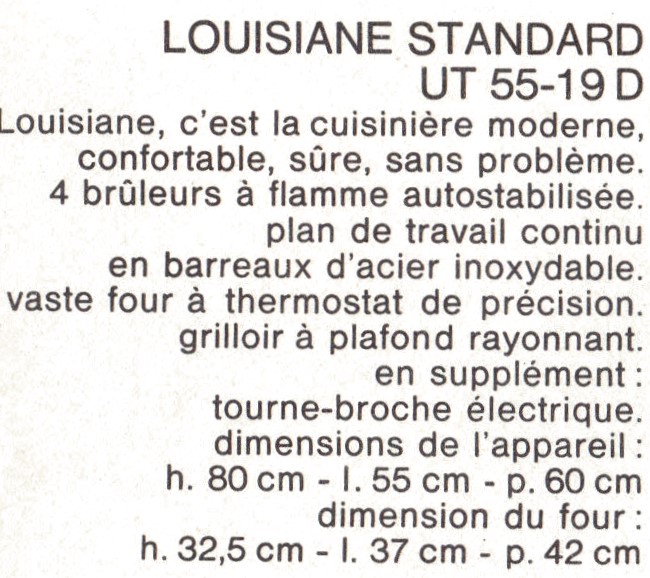 LOUISIANE STANDARD
UT 55-19 D

Louisiane, c'est la cuisinière moderne, confortable, sûre, sans problème.
4 brûleurs à flamme autostabilisée.
plan de travail continu en barreaux d'acier inoxydable.
vaste four à thermostat de précision.
grilloir à plafond rayonnant.
en supplément :
tourne-broche électrique.
dimensions de l'appareil :
h. 80 cm - l. 55 cm - p. 60 cm
dimension du four :
h. 32,5 cm - l. 37 cm - p. 42 cm